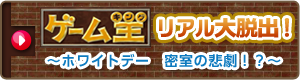 ゲーム王 キング
リアル大脱出！
～ホワイトデー　密室の悲劇！？～